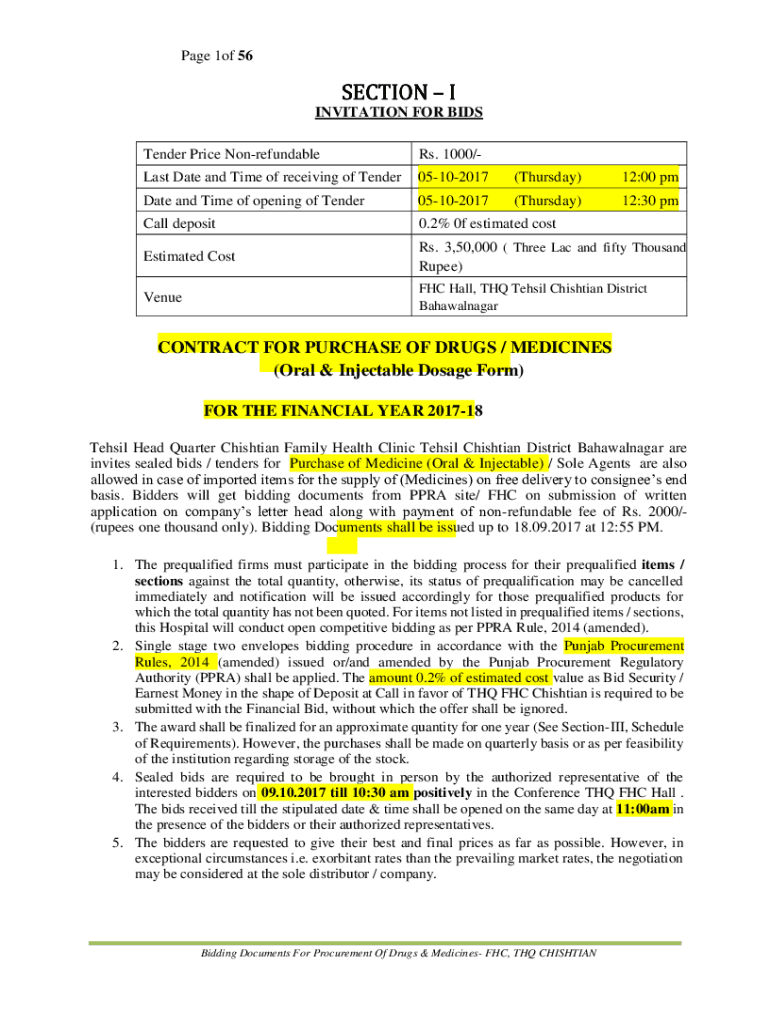 Page 1of 56

SECTION – I

INVITATION FOR BIDS

| Tender Price Non-refundable | Rs. 1000/- |
|---|---|
| Last Date and Time of receiving of Tender | 05-10-2017 (Thursday) 12:00 pm |
| Date and Time of opening of Tender | 05-10-2017 (Thursday) 12:30 pm |
| Call deposit | 0.2% 0f estimated cost |
| Estimated Cost | Rs. 3,50,000 ( Three Lac and fifty Thousand Rupee) |
| Venue | FHC Hall, THQ Tehsil Chishtian District Bahawalnagar |

CONTRACT FOR PURCHASE OF DRUGS / MEDICINES
(Oral & Injectable Dosage Form)

FOR THE FINANCIAL YEAR 2017-18

Tehsil Head Quarter Chishtian Family Health Clinic Tehsil Chishtian District Bahawalnagar are invites sealed bids / tenders for Purchase of Medicine (Oral & Injectable) / Sole Agents are also allowed in case of imported items for the supply of (Medicines) on free delivery to consignee's end basis. Bidders will get bidding documents from PPRA site/ FHC on submission of written application on company's letter head along with payment of non-refundable fee of Rs. 2000/- (rupees one thousand only). Bidding Documents shall be issued up to 18.09.2017 at 12:55 PM.

1. The prequalified firms must participate in the bidding process for their prequalified items / sections against the total quantity, otherwise, its status of prequalification may be cancelled immediately and notification will be issued accordingly for those prequalified products for which the total quantity has not been quoted. For items not listed in prequalified items / sections, this Hospital will conduct open competitive bidding as per PPRA Rule, 2014 (amended).
2. Single stage two envelopes bidding procedure in accordance with the Punjab Procurement Rules, 2014 (amended) issued or/and amended by the Punjab Procurement Regulatory Authority (PPRA) shall be applied. The amount 0.2% of estimated cost value as Bid Security / Earnest Money in the shape of Deposit at Call in favor of THQ FHC Chishtian is required to be submitted with the Financial Bid, without which the offer shall be ignored.
3. The award shall be finalized for an approximate quantity for one year (See Section-III, Schedule of Requirements). However, the purchases shall be made on quarterly basis or as per feasibility of the institution regarding storage of the stock.
4. Sealed bids are required to be brought in person by the authorized representative of the interested bidders on 09.10.2017 till 10:30 am positively in the Conference THQ FHC Hall . The bids received till the stipulated date & time shall be opened on the same day at 11:00am in the presence of the bidders or their authorized representatives.
5. The bidders are requested to give their best and final prices as far as possible. However, in exceptional circumstances i.e. exorbitant rates than the prevailing market rates, the negotiation may be considered at the sole distributor / company.

Bidding Documents For Procurement Of Drugs & Medicines- FHC, THQ CHISHTIAN